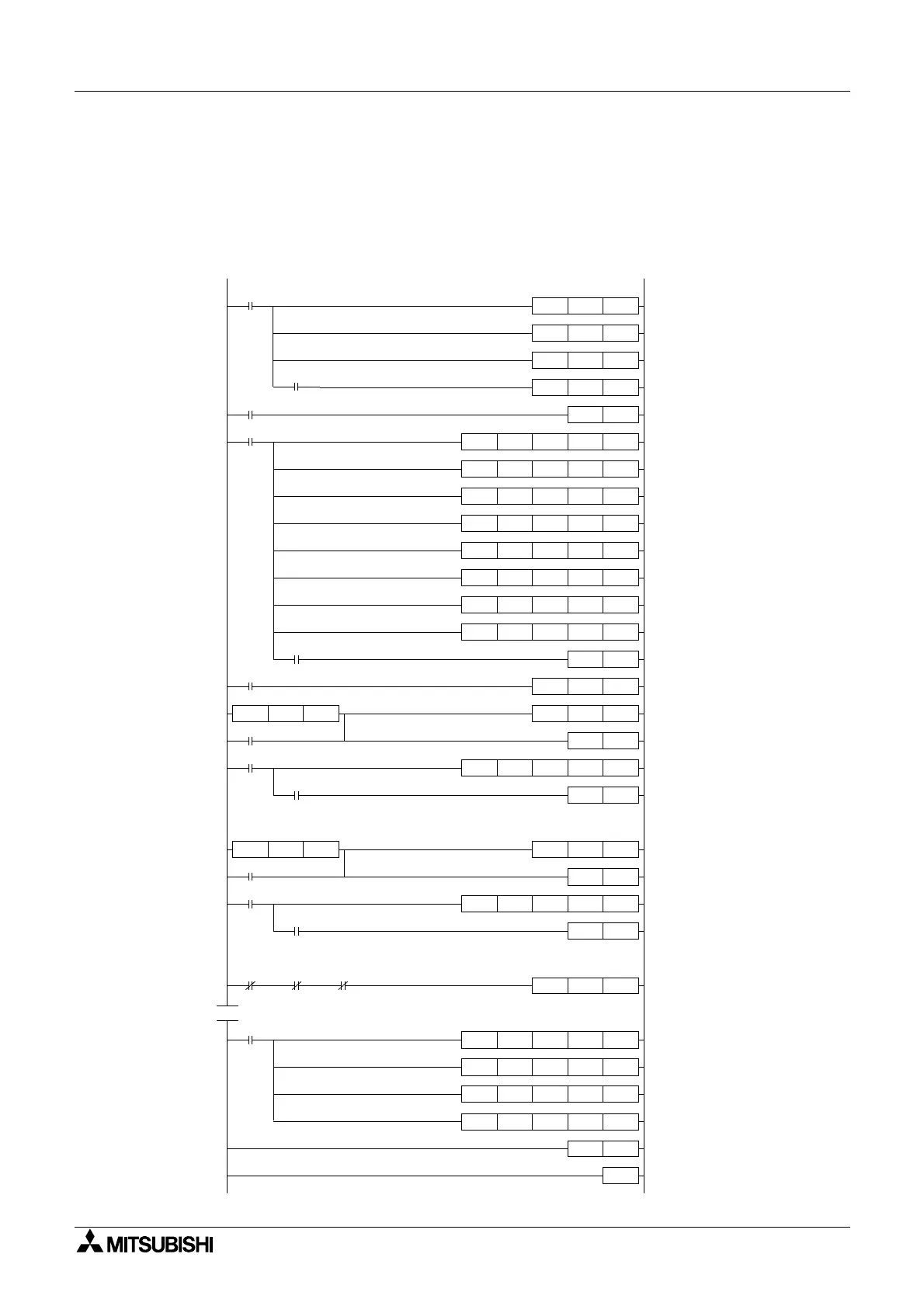 MITSUBISHI